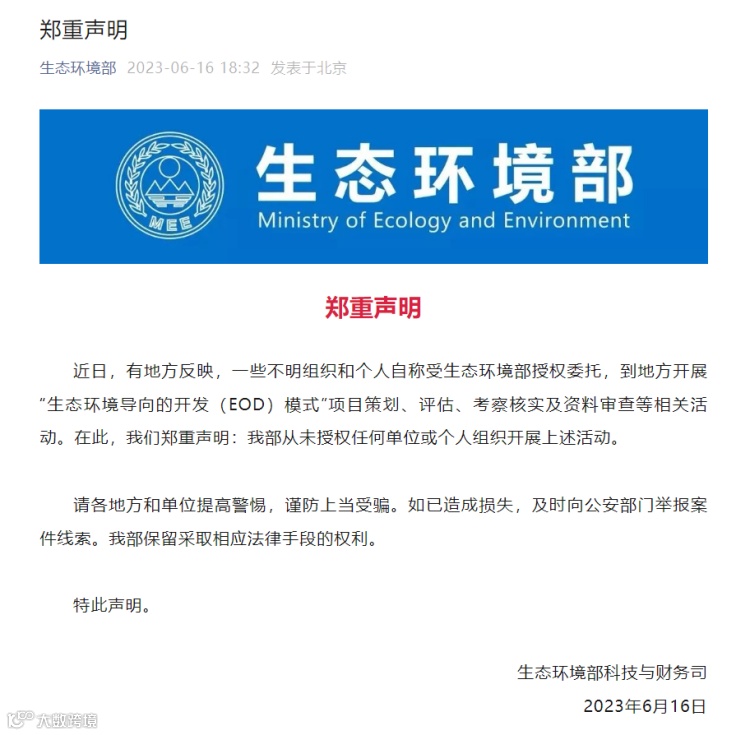 郑重声明

生态环境部 2023-06-16 18:32 发表于北京

MEE

生态环境部
Ministry of Ecology and Environment

郑重声明

近日，有地方反映，一些不明组织和个人自称受生态环境部授权委托，到地方开展“生态环境导向的开发（EOD）模式”项目策划、评估、考察核实及资料审查等相关活动。在此，我们郑重声明：我部从未授权任何单位或个人组织开展上述活动。

请各地方和单位提高警惕，谨防上当受骗。如已造成损失，及时向公安部门举报案件线索。我部保留采取相应法律手段的权利。

特此声明。

生态环境部科技与财务司
2023年6月16日

大数跨境